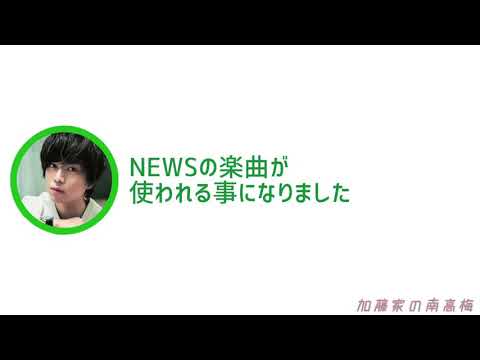 NEWSの楽曲が
使われる事になりました

加藤家の南高梅